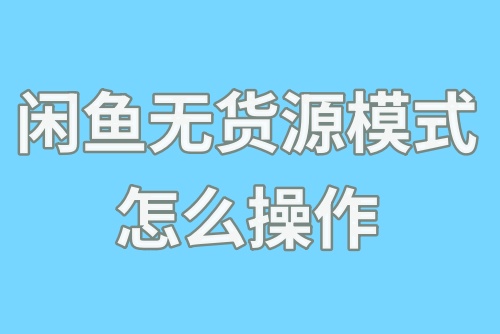 闲鱼无货源模式
怎么操作